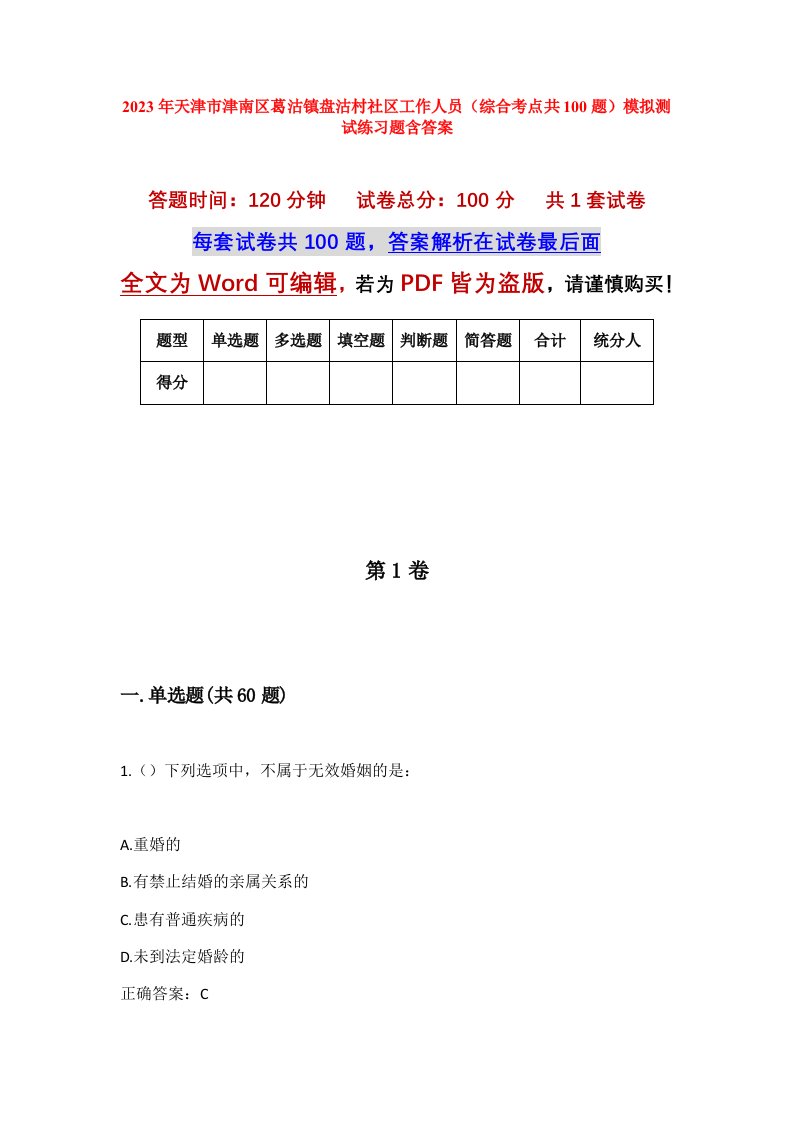 2023年天津市津南区葛沽镇盘沽村社区工作人员（综合考点共100题）模拟测试练习题含答案

答题时间：120分钟　试卷总分：100分　共1套试卷

每套试卷共100题，答案解析在试卷最后面

全文为Word可编辑，若为PDF皆为盗版，请谨慎购买！

| 题型 | 单选题 | 多选题 | 填空题 | 判断题 | 简答题 | 合计 | 统分人 |
|---|---|---|---|---|---|---|---|
| 得分 | | | | | | | |

第1卷

一.单选题(共60题)

1.（）下列选项中，不属于无效婚姻的是：

A.重婚的

B.有禁止结婚的亲属关系的

C.患有普通疾病的

D.未到法定婚龄的

正确答案：C